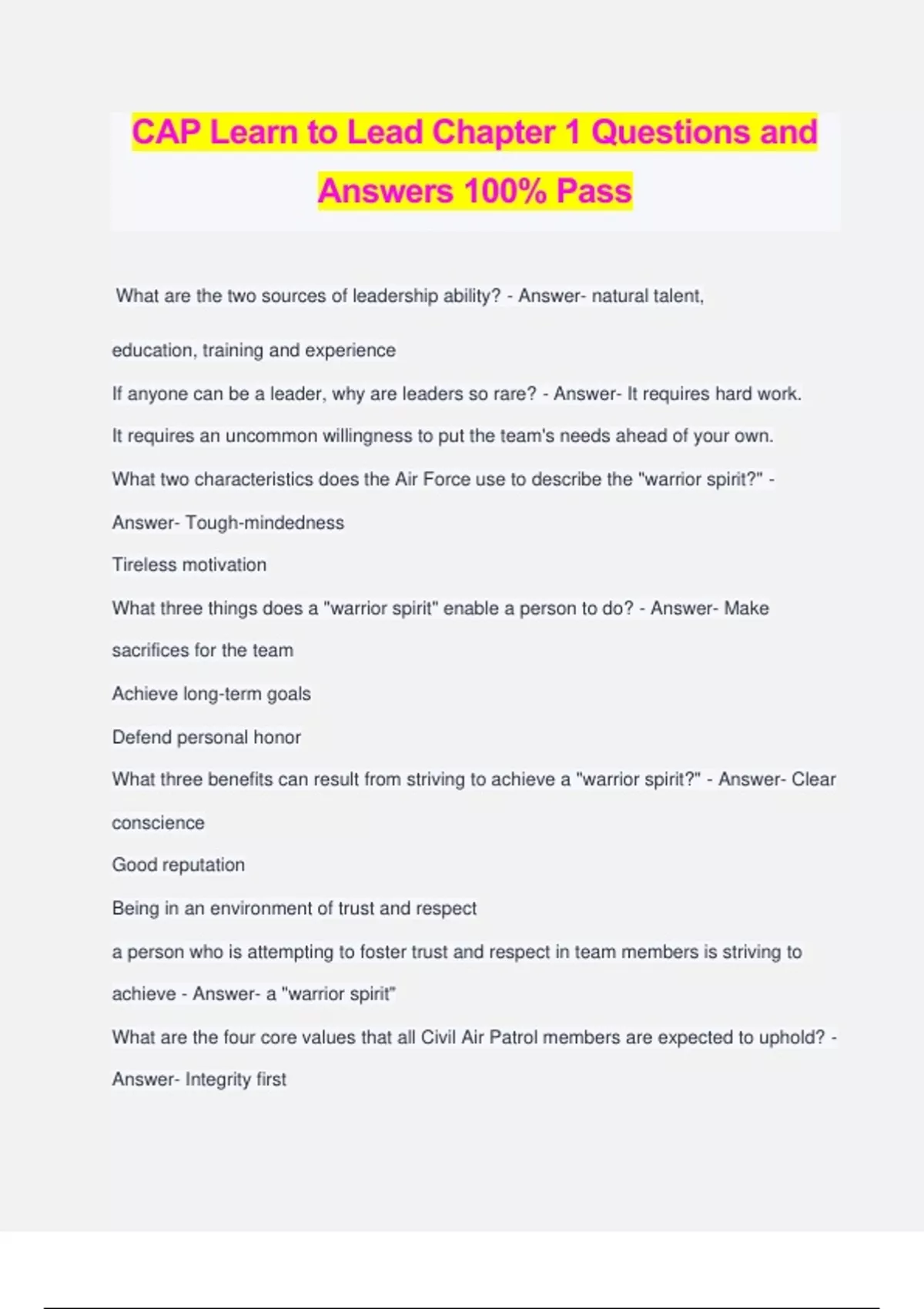 CAP Learn to Lead Chapter 1 Questions and Answers 100% Pass

What are the two sources of leadership ability? - Answer- natural talent, education, training and experience

If anyone can be a leader, why are leaders so rare? - Answer- It requires hard work. It requires an uncommon willingness to put the team's needs ahead of your own.

What two characteristics does the Air Force use to describe the "warrior spirit?" - Answer- Tough-mindedness

Tireless motivation

What three things does a "warrior spirit" enable a person to do? - Answer- Make sacrifices for the team

Achieve long-term goals

Defend personal honor

What three benefits can result from striving to achieve a "warrior spirit?" - Answer- Clear conscience

Good reputation

Being in an environment of trust and respect

a person who is attempting to foster trust and respect in team members is striving to achieve - Answer- a "warrior spirit"

What are the four core values that all Civil Air Patrol members are expected to uphold? - Answer- Integrity first